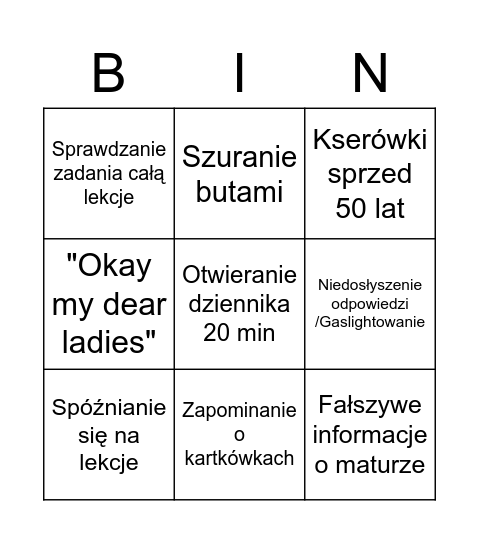 | B | I | N |
|---|---|---|
| Sprawdzanie zadania całą lekcje | Szuranie butami | Kserówki sprzed 50 lat |
| "Okay my dear ladies" | Otwieranie dziennika 20 min | Niedosłyszenie odpowiedzi /Gaslightowanie |
| Spóźnianie się na lekcje | Zapominanie o kartkówkach | Fałszywe informacje o maturze |